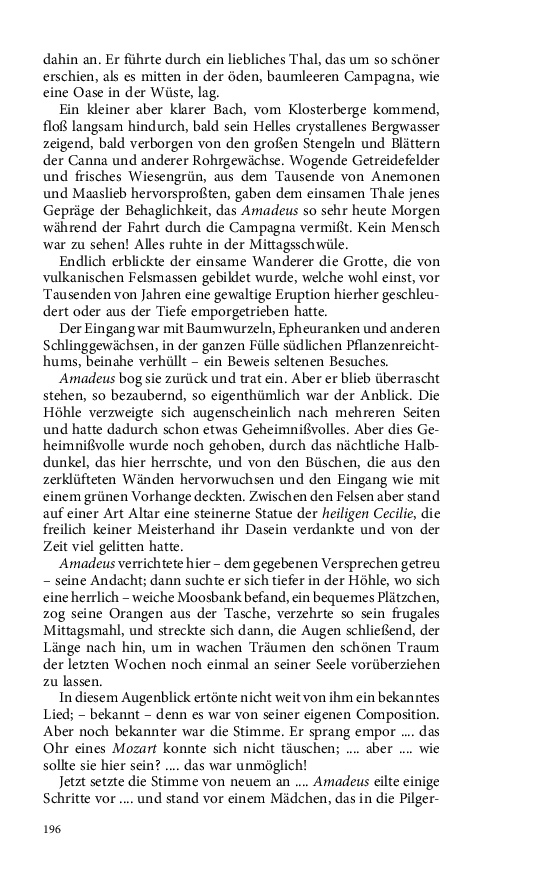 dahin an. Er führte durch ein liebliches Thal, das um so schöner erschien, als es mitten in der öden, baumleeren Campagna, wie eine Oase in der Wüste, lag.

Ein kleiner aber klarer Bach, vom Klosterberge kommend, floß langsam hindurch, bald sein Helles crystallenes Bergwasser zeigend, bald verborgen von den großen Stengeln und Blättern der Canna und anderer Rohrgewächse. Wogende Getreidefelder und frisches Wiesengrün, aus dem Tausende von Anemonen und Maaslieb hervorsproßten, gaben dem einsamen Thale jenes Gepräge der Behaglichkeit, das Amadeus so sehr heute Morgen während der Fahrt durch die Campagna vermißt. Kein Mensch war zu sehen! Alles ruhte in der Mittagsschwüle.

Endlich erblickte der einsame Wanderer die Grotte, die von vulkanischen Felsmassen gebildet wurde, welche wohl einst, vor Tausenden von Jahren eine gewaltige Eruption hierher geschleudert oder aus der Tiefe emporgetrieben hatte.

Der Eingang war mit Baumwurzeln, Epheuranken und anderen Schlinggewächsen, in der ganzen Fülle südlichen Pflanzenreichthums, beinahe verhüllt – ein Beweis seltenen Besuches.

Amadeus bog sie zurück und trat ein. Aber er blieb überrascht stehen, so bezaubernd, so eigenthümlich war der Anblick. Die Höhle verzweigte sich augenscheinlich nach mehreren Seiten und hatte dadurch schon etwas Geheimnißvolles. Aber dies Geheimnißvolle wurde noch gehoben, durch das nächtliche Halbdunkel, das hier herrschte, und von den Büschen, die aus den zerklüfteten Wänden hervorwuchsen und den Eingang wie mit einem grünen Vorhange deckten. Zwischen den Felsen aber stand auf einer Art Altar eine steinerne Statue der heiligen Cecilie, die freilich keiner Meisterhand ihr Dasein verdankte und von der Zeit viel gelitten hatte.

Amadeus verrichtete hier – dem gegebenen Versprechen getreu – seine Andacht; dann suchte er sich tiefer in der Höhle, wo sich eine herrlich – weiche Moosbank befand, ein bequemes Plätzchen, zog seine Orangen aus der Tasche, verzehrte so sein frugales Mittagsmahl, und streckte sich dann, die Augen schließend, der Länge nach hin, um in wachen Träumen den schönen Traum der letzten Wochen noch einmal an seiner Seele vorüberziehen zu lassen.

In diesem Augenblick ertönte nicht weit von ihm ein bekanntes Lied; – bekannt – denn es war von seiner eigenen Composition. Aber noch bekannter war die Stimme. Er sprang empor .... das Ohr eines Mozart konnte sich nicht täuschen; .... aber .... wie sollte sie hier sein? .... das war unmöglich!

Jetzt setzte die Stimme von neuem an .... Amadeus eilte einige Schritte vor .... und stand vor einem Mädchen, das in die Pilger-

196